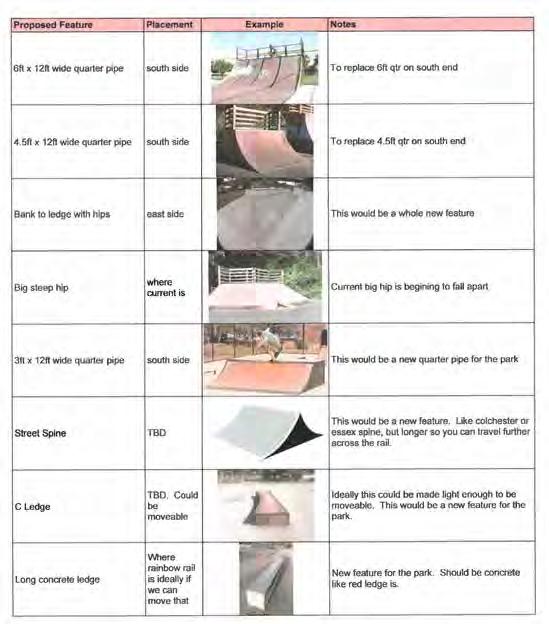 | Proposed Feature | Placement | Example | Notes |
|---|---|---|---|
| 6ft x 12ft wide quarter pipe | south side | | To replace 6ft qtr on south end |
| 4.5ft x 12ft wide quarter pipe | south side | | To replace 4.5ft qtr on south end |
| Bank to ledge with hips | east side | | This would be a whole new feature |
| Big steep hip | where current is | | Current big hip is begining to fall apart |
| 3ft x 12ft wide quarter pipe | south side | | This would be a new quarter pipe for the park |
| Street Spine | TBD | | This would be a new feature. Like colchester or essex spine, but longer so you can travel further across the rail. |
| C Ledge | TBD. Could be moveable | | Ideally this could be made light enough to be moveable. This would be a new feature for the park. |
| Long concrete ledge | Where rainbow rail is ideally if we can move that | | New feature for the park. Should be concrete like red ledge is. |